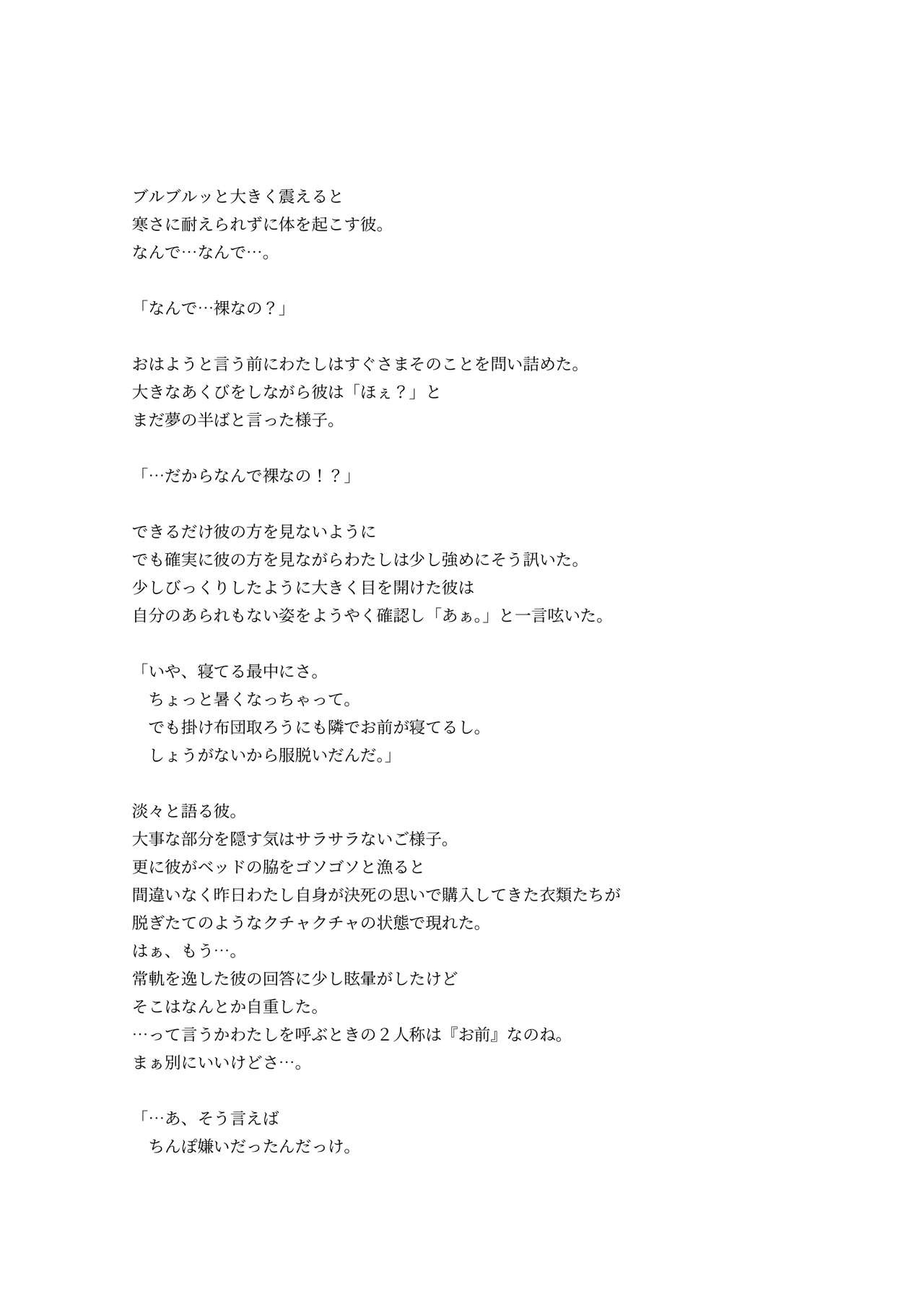 ブルブルッと大きく震えると
寒さに耐えられずに体を起こす彼。
なんで…なんで…。

「なんで…裸なの？」

おはようと言う前にわたしはすぐさまそのことを問い詰めた。
大きなあくびをしながら彼は「ほぇ？」と
まだ夢の半ばと言った様子。

「…だからなんで裸なの！？」

できるだけ彼の方を見ないように
でも確実に彼の方を見ながらわたしは少し強めにそう訊いた。
少しびっくりしたように大きく目を開けた彼は
自分のあられもない姿をようやく確認し「あぁ。」と一言呟いた。

「いや、寝てる最中にさ。
　ちょっと暑くなっちゃって。
　でも掛け布団取ろうにも隣でお前が寝てるし。
　しょうがないから服脱いだんだ。」

淡々と語る彼。
大事な部分を隠す気はサラサラないご様子。
更に彼がベッドの脇をゴソゴソと漁ると
間違いなく昨日わたし自身が決死の思いで購入してきた衣類たちが
脱ぎたてのようなクチャクチャの状態で現れた。
はぁ、もう…。
常軌を逸した彼の回答に少し眩暈がしたけど
そこはなんとか自重した。
…って言うかわたしを呼ぶときの２人称は『お前』なのね。
まぁ別にいいけどさ…。

「…あ、そう言えば
　ちんぽ嫌いだったんだっけ。